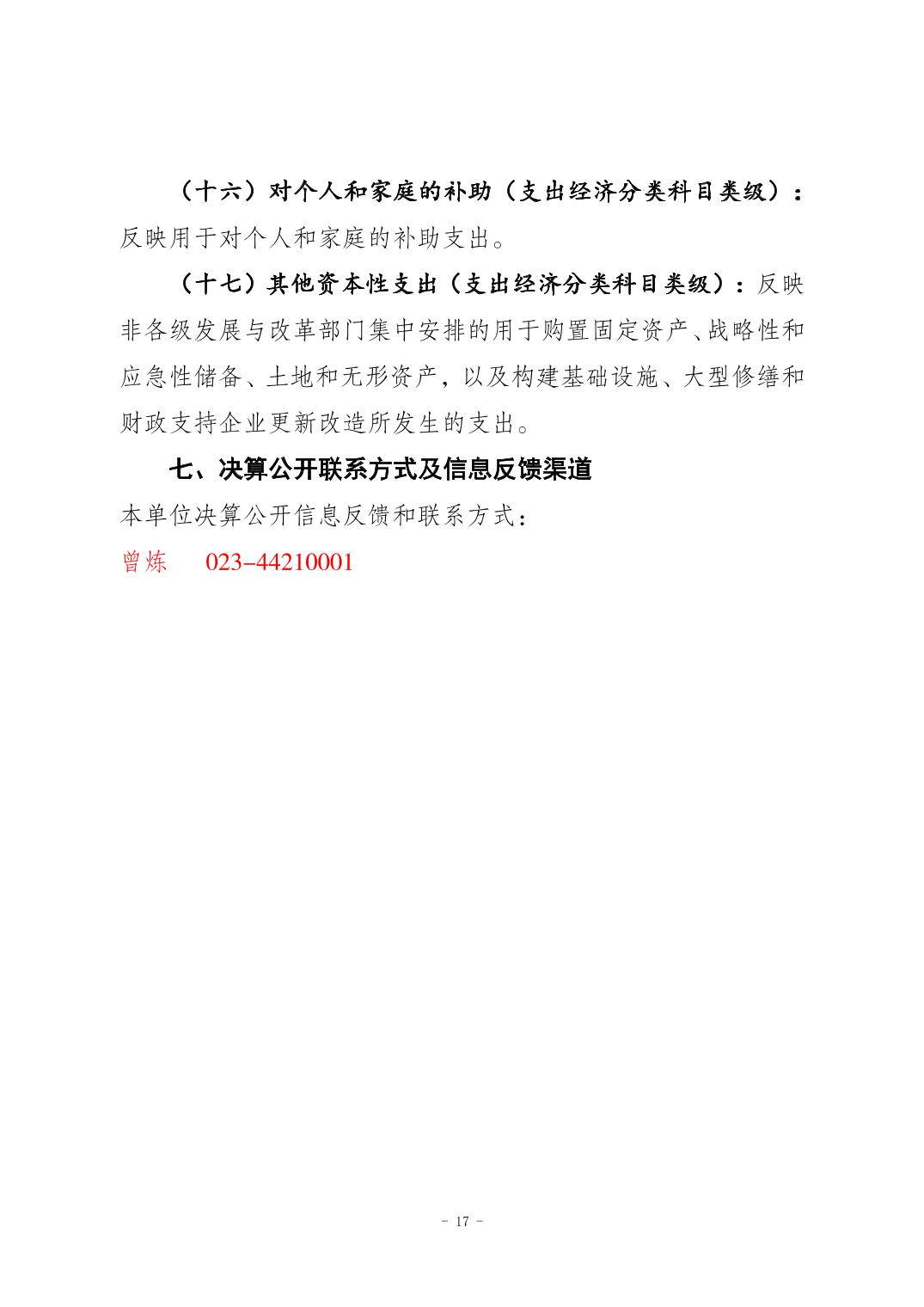 （十六）对个人和家庭的补助（支出经济分类科目类级）：反映用于对个人和家庭的补助支出。

（十七）其他资本性支出（支出经济分类科目类级）：反映非各级发展与改革部门集中安排的用于购置固定资产、战略性和应急性储备、土地和无形资产，以及构建基础设施、大型修缮和财政支持企业更新改造所发生的支出。

七、决算公开联系方式及信息反馈渠道

本单位决算公开信息反馈和联系方式：

曾炼　023-44210001

- 17 -